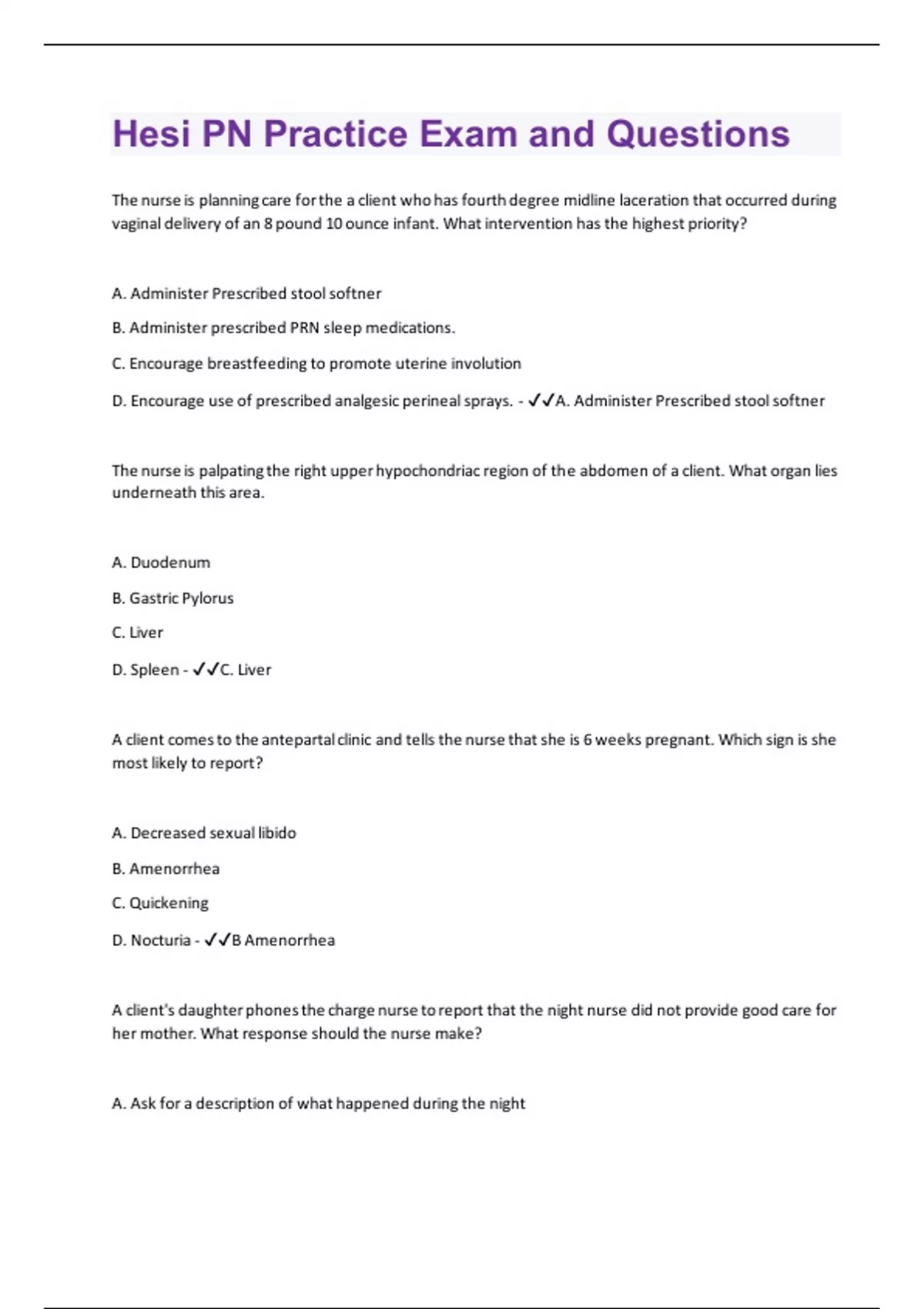 Hesi PN Practice Exam and Questions

The nurse is planning care for the a client who has fourth degree midline laceration that occurred during vaginal delivery of an 8 pound 10 ounce infant. What intervention has the highest priority?

A. Administer Prescribed stool softner

B. Administer prescribed PRN sleep medications.

C. Encourage breastfeeding to promote uterine involution

D. Encourage use of prescribed analgesic perineal sprays. - ✓✓A. Administer Prescribed stool softner

The nurse is palpating the right upper hypochondriac region of the abdomen of a client. What organ lies underneath this area.

A. Duodenum

B. Gastric Pylorus

C. Liver

D. Spleen - ✓✓C. Liver

A client comes to the antepartal clinic and tells the nurse that she is 6 weeks pregnant. Which sign is she most likely to report?

A. Decreased sexual libido

B. Amenorrhea

C. Quickening

D. Nocturia - ✓✓B Amenorrhea

A client's daughter phones the charge nurse to report that the night nurse did not provide good care for her mother. What response should the nurse make?

A. Ask for a description of what happened during the night